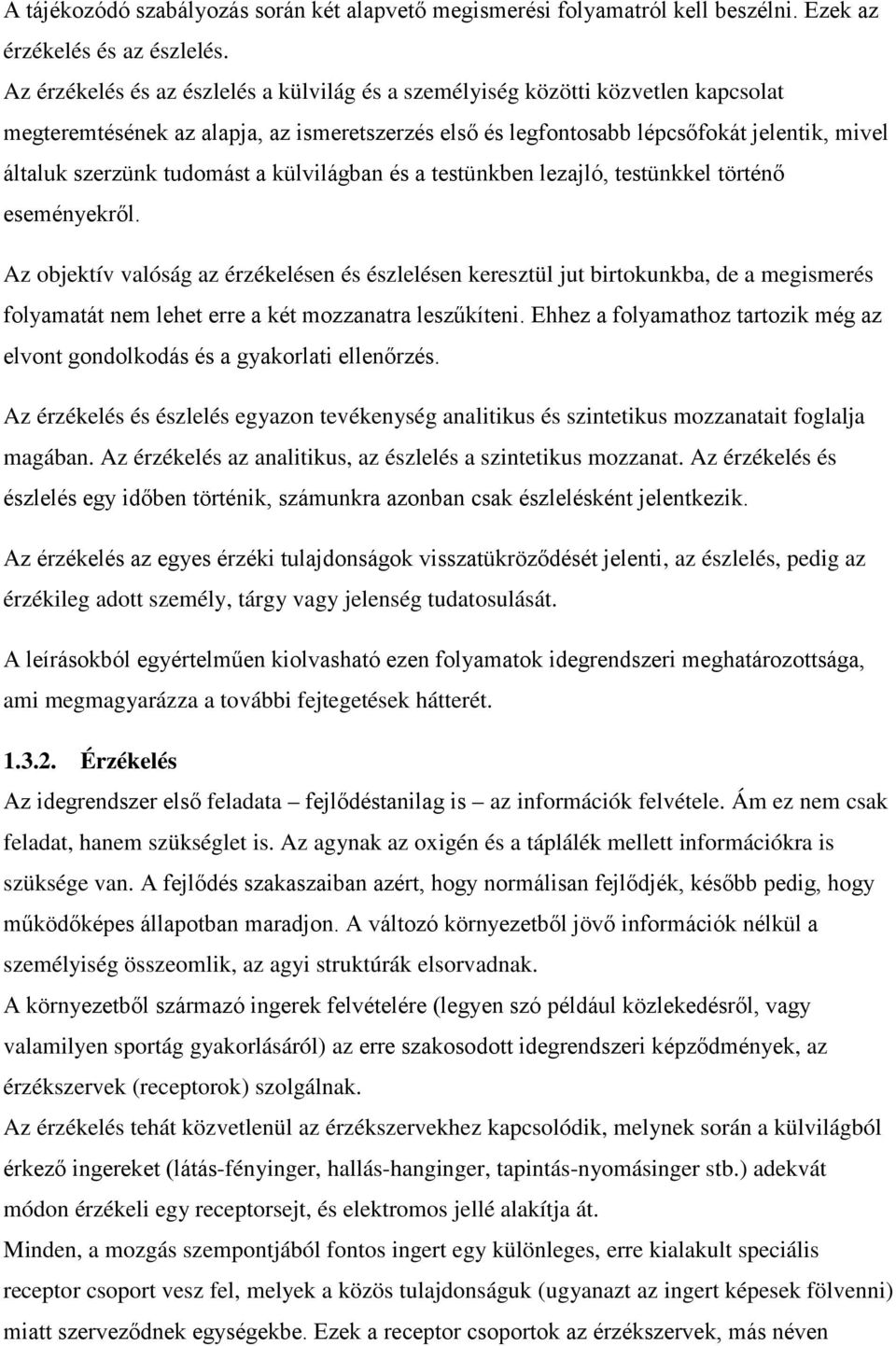 A tájékozódó szabályozás során két alapvető megismerési folyamatról kell beszélni. Ezek az érzékelés és az észlelés.

Az érzékelés és az észlelés a külvilág és a személyiség közötti közvetlen kapcsolat megteremtésének az alapja, az ismeretszerzés első és legfontosabb lépcsőfokát jelentik, mivel általuk szerzünk tudomást a külvilágban és a testünkben lezajló, testünkkel történő eseményekről.

Az objektív valóság az érzékelésen és észlelésen keresztül jut birtokunkba, de a megismerés folyamatát nem lehet erre a két mozzanatra leszűkíteni. Ehhez a folyamathoz tartozik még az elvont gondolkodás és a gyakorlati ellenőrzés.

Az érzékelés és észlelés egyazon tevékenység analitikus és szintetikus mozzanatait foglalja magában. Az érzékelés az analitikus, az észlelés a szintetikus mozzanat. Az érzékelés és észlelés egy időben történik, számunkra azonban csak észlelésként jelentkezik.

Az érzékelés az egyes érzéki tulajdonságok visszatükröződését jelenti, az észlelés, pedig az érzékileg adott személy, tárgy vagy jelenség tudatosulását.

A leírásokból egyértelműen kiolvasható ezen folyamatok idegrendszeri meghatározottsága, ami megmagyarázza a további fejtegetések hátterét.

1.3.2. Érzékelés

Az idegrendszer első feladata – fejlődéstanilag is – az információk felvétele. Ám ez nem csak feladat, hanem szükséglet is. Az agynak az oxigén és a táplálék mellett információkra is szüksége van. A fejlődés szakaszaiban azért, hogy normálisan fejlődjék, később pedig, hogy működőképes állapotban maradjon. A változó környezetből jövő információk nélkül a személyiség összeomlik, az agyi struktúrák elsorvadnak.

A környezetből származó ingerek felvételére (legyen szó például közlekedésről, vagy valamilyen sportág gyakorlásáról) az erre szakosodott idegrendszeri képződmények, az érzékszervek (receptorok) szolgálnak.

Az érzékelés tehát közvetlenül az érzékszervekhez kapcsolódik, melynek során a külvilágból érkező ingereket (látás-fényinger, hallás-hanginger, tapintás-nyomásinger stb.) adekvát módon érzékeli egy receptorsejt, és elektromos jellé alakítja át.

Minden, a mozgás szempontjából fontos ingert egy különleges, erre kialakult speciális receptor csoport vesz fel, melyek a közös tulajdonságuk (ugyanazt az ingert képesek fölvenni) miatt szerveződnek egységekbe. Ezek a receptor csoportok az érzékszervek, más néven